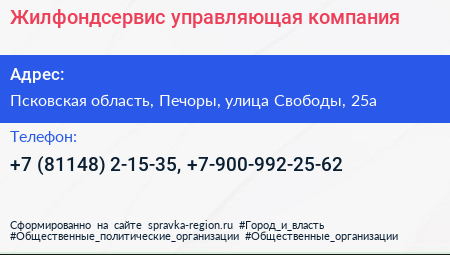 Жилфондсервис управляющая компания

Адрес:

Псковская область, Печоры, улица Свободы, 25а

Телефон:

+7 (81148) 2-15-35, +7-900-992-25-62

Сформированно на сайте spravka-region.ru #Город_и_власть #Общественные_политические_организации #Общественные_организации